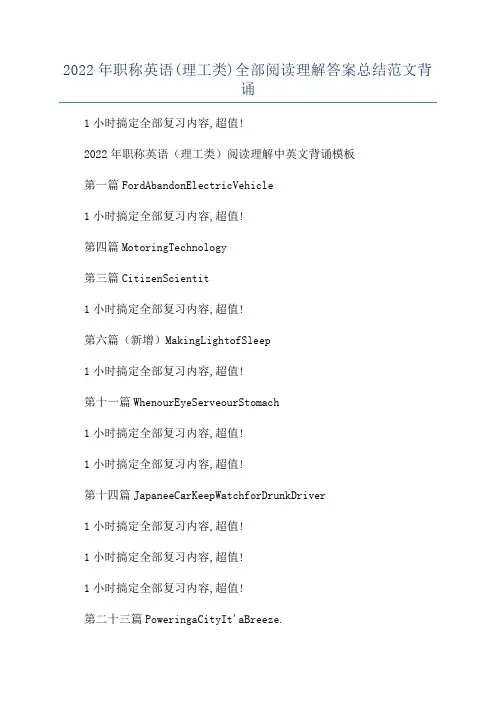 2022年职称英语(理工类)全部阅读理解答案总结范文背诵

1小时搞定全部复习内容,超值!

2022年职称英语（理工类）阅读理解中英文背诵模板

第一篇FordAbandonElectricVehicle

1小时搞定全部复习内容,超值!

第四篇MotoringTechnology

第三篇CitizenScientit

1小时搞定全部复习内容,超值!

第六篇（新增）MakingLightofSleep

1小时搞定全部复习内容,超值!

第十一篇WhenourEyeServeourStomach

1小时搞定全部复习内容,超值!

1小时搞定全部复习内容,超值!

第十四篇JapaneeCarKeepWatchforDrunkDriver

1小时搞定全部复习内容,超值!

1小时搞定全部复习内容,超值!

1小时搞定全部复习内容,超值!

第二十三篇PoweringaCityIt'aBreeze.